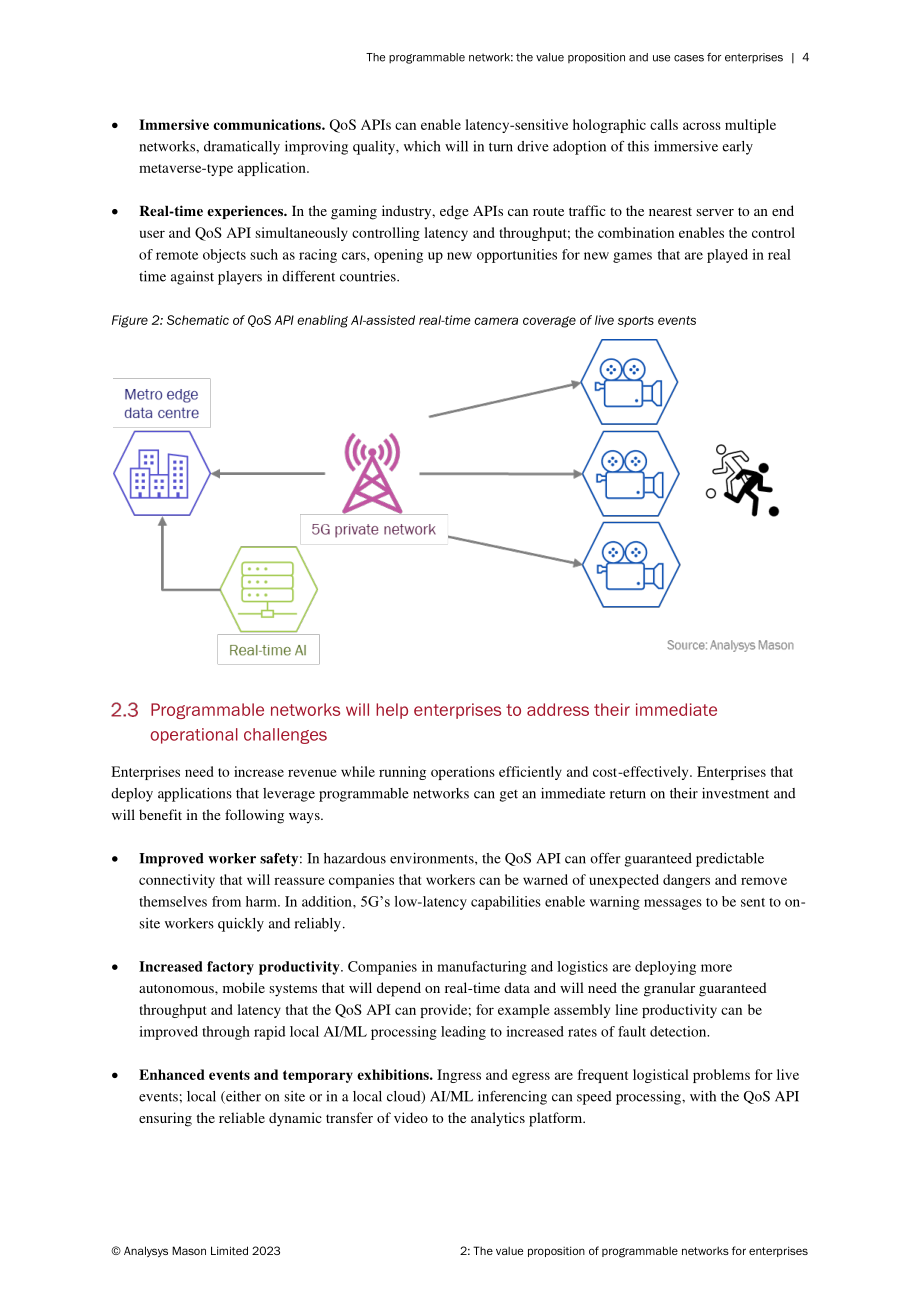 The programmable network: the value proposition and use cases for enterprises | 4

• Immersive communications. QoS APIs can enable latency-sensitive holographic calls across multiple networks, dramatically improving quality, which will in turn drive adoption of this immersive early metaverse-type application.

• Real-time experiences. In the gaming industry, edge APIs can route traffic to the nearest server to an end user and QoS API simultaneously controlling latency and throughput; the combination enables the control of remote objects such as racing cars, opening up new opportunities for new games that are played in real time against players in different countries.

Figure 2: Schematic of QoS API enabling AI-assisted real-time camera coverage of live sports events

Metro edge data centre

5G private network

Real-time AI

Source: Analysys Mason

2.3 Programmable networks will help enterprises to address their immediate operational challenges

Enterprises need to increase revenue while running operations efficiently and cost-effectively. Enterprises that deploy applications that leverage programmable networks can get an immediate return on their investment and will benefit in the following ways.

• Improved worker safety: In hazardous environments, the QoS API can offer guaranteed predictable connectivity that will reassure companies that workers can be warned of unexpected dangers and remove themselves from harm. In addition, 5G's low-latency capabilities enable warning messages to be sent to on-site workers quickly and reliably.

• Increased factory productivity. Companies in manufacturing and logistics are deploying more autonomous, mobile systems that will depend on real-time data and will need the granular guaranteed throughput and latency that the QoS API can provide; for example assembly line productivity can be improved through rapid local AI/ML processing leading to increased rates of fault detection.

• Enhanced events and temporary exhibitions. Ingress and egress are frequent logistical problems for live events; local (either on site or in a local cloud) AI/ML inferencing can speed processing, with the QoS API ensuring the reliable dynamic transfer of video to the analytics platform.

© Analysys Mason Limited 2023

2: The value proposition of programmable networks for enterprises